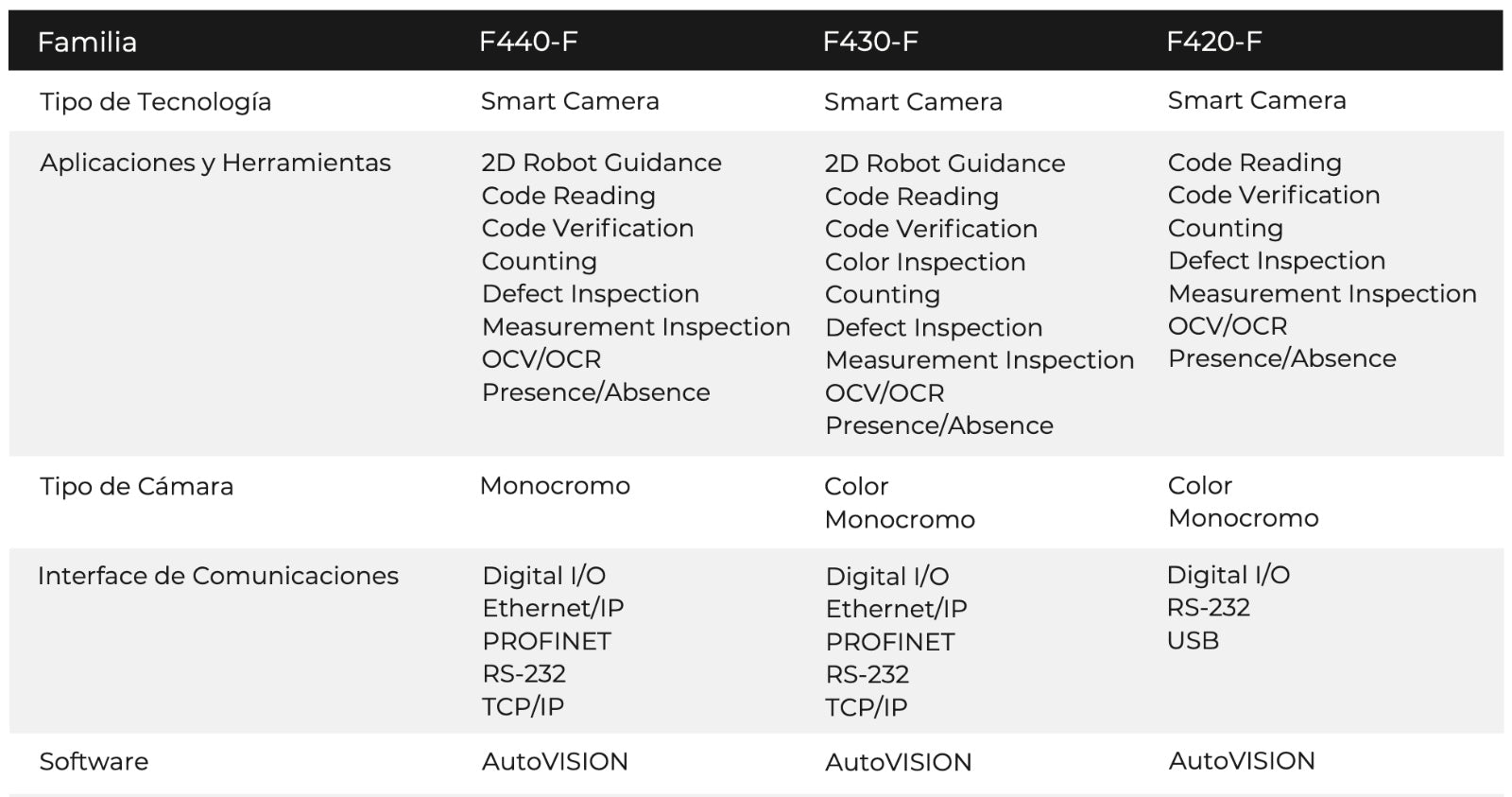 | Familia | F440-F | F430-F | F420-F |
|---|---|---|---|
| Tipo de Tecnología | Smart Camera | Smart Camera | Smart Camera |
| Aplicaciones y Herramientas | 2D Robot Guidance Code Reading Code Verification Counting Defect Inspection Measurement Inspection OCV/OCR Presence/Absence | 2D Robot Guidance Code Reading Code Verification Color Inspection Counting Defect Inspection Measurement Inspection OCV/OCR Presence/Absence | Code Reading Code Verification Counting Defect Inspection Measurement Inspection OCV/OCR Presence/Absence |
| Tipo de Cámara | Monocromo | Color Monocromo | Color Monocromo |
| Interface de Comunicaciones | Digital I/O Ethernet/IP PROFINET RS-232 TCP/IP | Digital I/O Ethernet/IP PROFINET RS-232 TCP/IP | Digital I/O RS-232 USB |
| Software | AutoVISION | AutoVISION | AutoVISION |